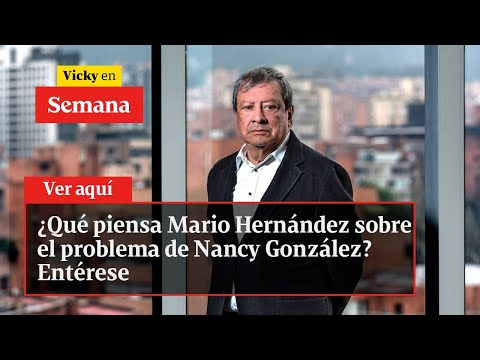 Vicky en
Semana

Ver aquí

¿Qué piensa Mario Hernández sobre el problema de Nancy González? Entérese